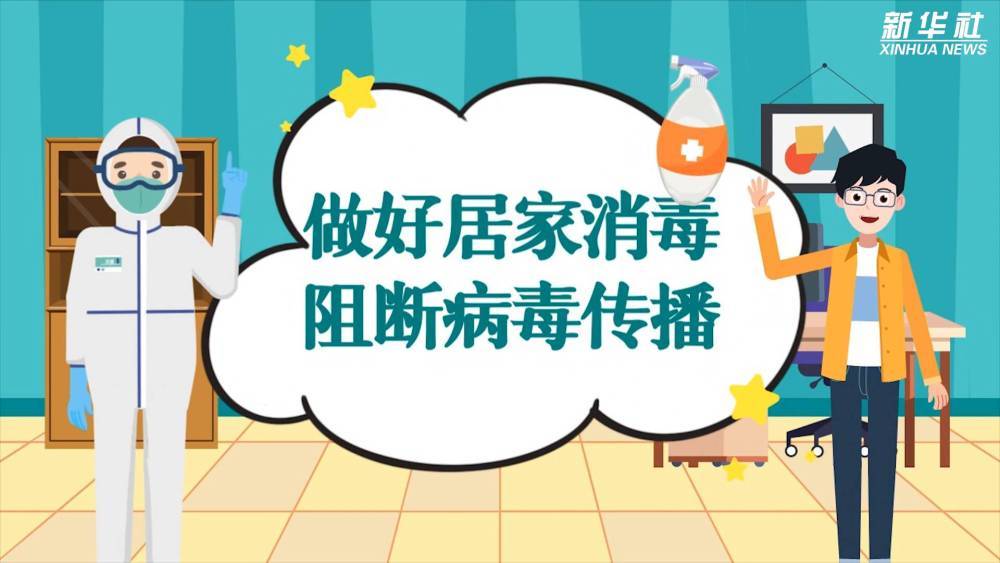 新华社
XINHUA NEWS

做好居家消毒
阻断病毒传播